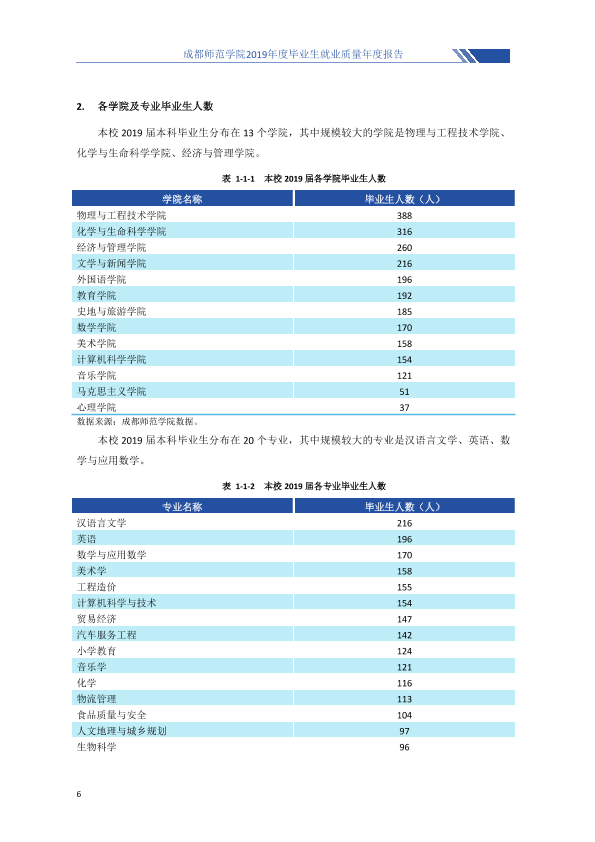 成都师范学院2019年度毕业生就业质量年度报告

2. 各学院及专业毕业生人数

本校2019届本科毕业生分布在13个学院，其中规模较大的学院是物理与工程技术学院、化学与生命科学学院、经济与管理学院。

表 1-1-1 本校2019届各学院毕业生人数

| 学院名称 | 毕业生人数（人） |
|---|---|
| 物理与工程技术学院 | 388 |
| 化学与生命科学学院 | 316 |
| 经济与管理学院 | 260 |
| 文学与新闻学院 | 216 |
| 外国语学院 | 196 |
| 教育学院 | 192 |
| 史地与旅游学院 | 185 |
| 数学学院 | 170 |
| 美术学院 | 158 |
| 计算机科学学院 | 154 |
| 音乐学院 | 121 |
| 马克思主义学院 | 51 |
| 心理学院 | 37 |

数据来源：成都师范学院数据。

本校2019届本科毕业生分布在20个专业，其中规模较大的专业是汉语言文学、英语、数学与应用数学。

表 1-1-2 本校2019届各专业毕业生人数

| 专业名称 | 毕业生人数（人） |
|---|---|
| 汉语言文学 | 216 |
| 英语 | 196 |
| 数学与应用数学 | 170 |
| 美术学 | 158 |
| 工程造价 | 155 |
| 计算机科学与技术 | 154 |
| 贸易经济 | 147 |
| 汽车服务工程 | 142 |
| 小学教育 | 124 |
| 音乐学 | 121 |
| 化学 | 116 |
| 物流管理 | 113 |
| 食品质量与安全 | 104 |
| 人文地理与城乡规划 | 97 |
| 生物科学 | 96 |

6